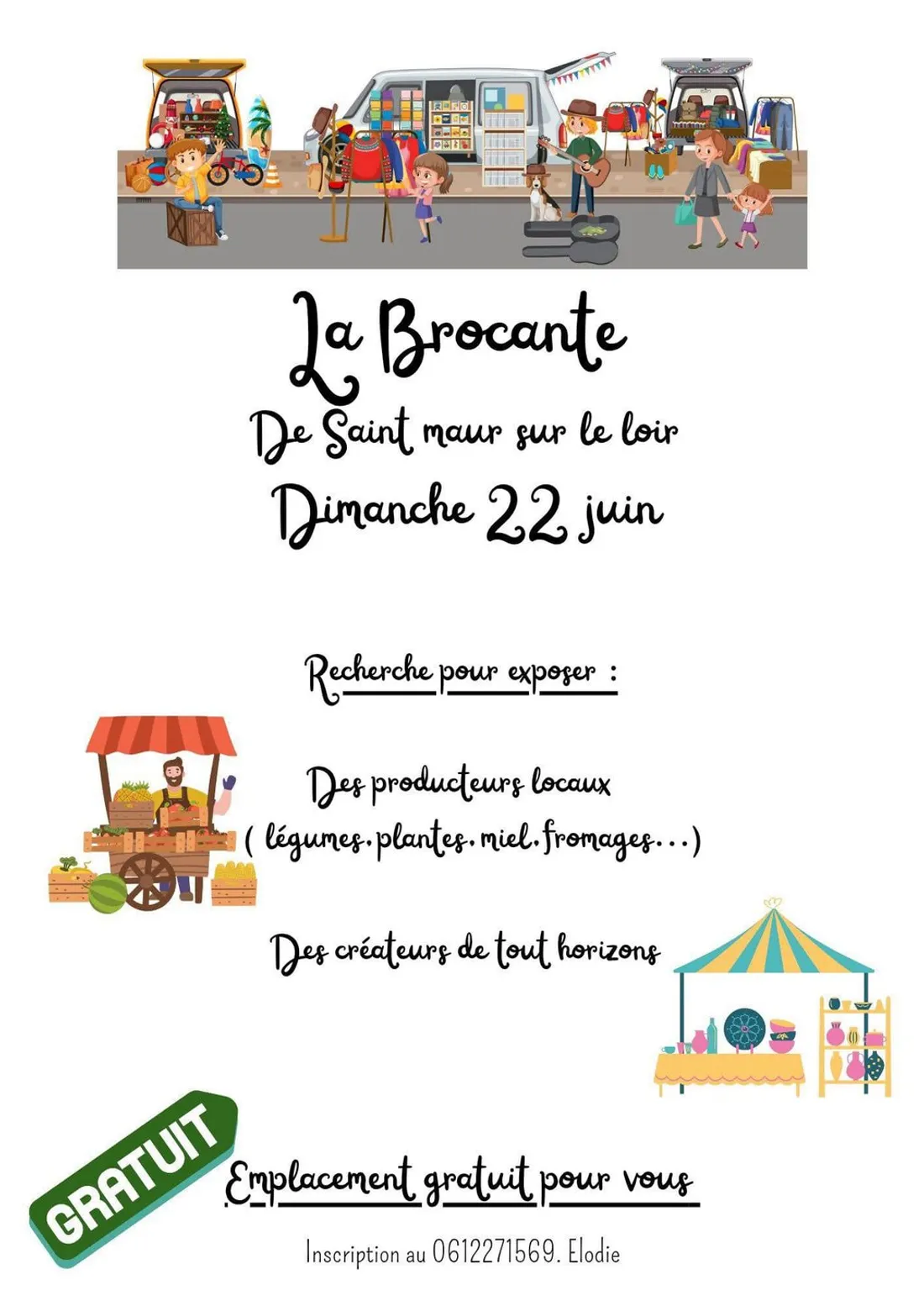 La Brocante

De Saint maur sur le loir

Dimanche 22 juin

Recherche pour exposer :

Des producteurs locaux
( légumes.plantes.miel.fromages...)

Des créateurs de tout horizons

GRATUIT

Emplacement gratuit pour vous

Inscription au 0612271569. Elodie